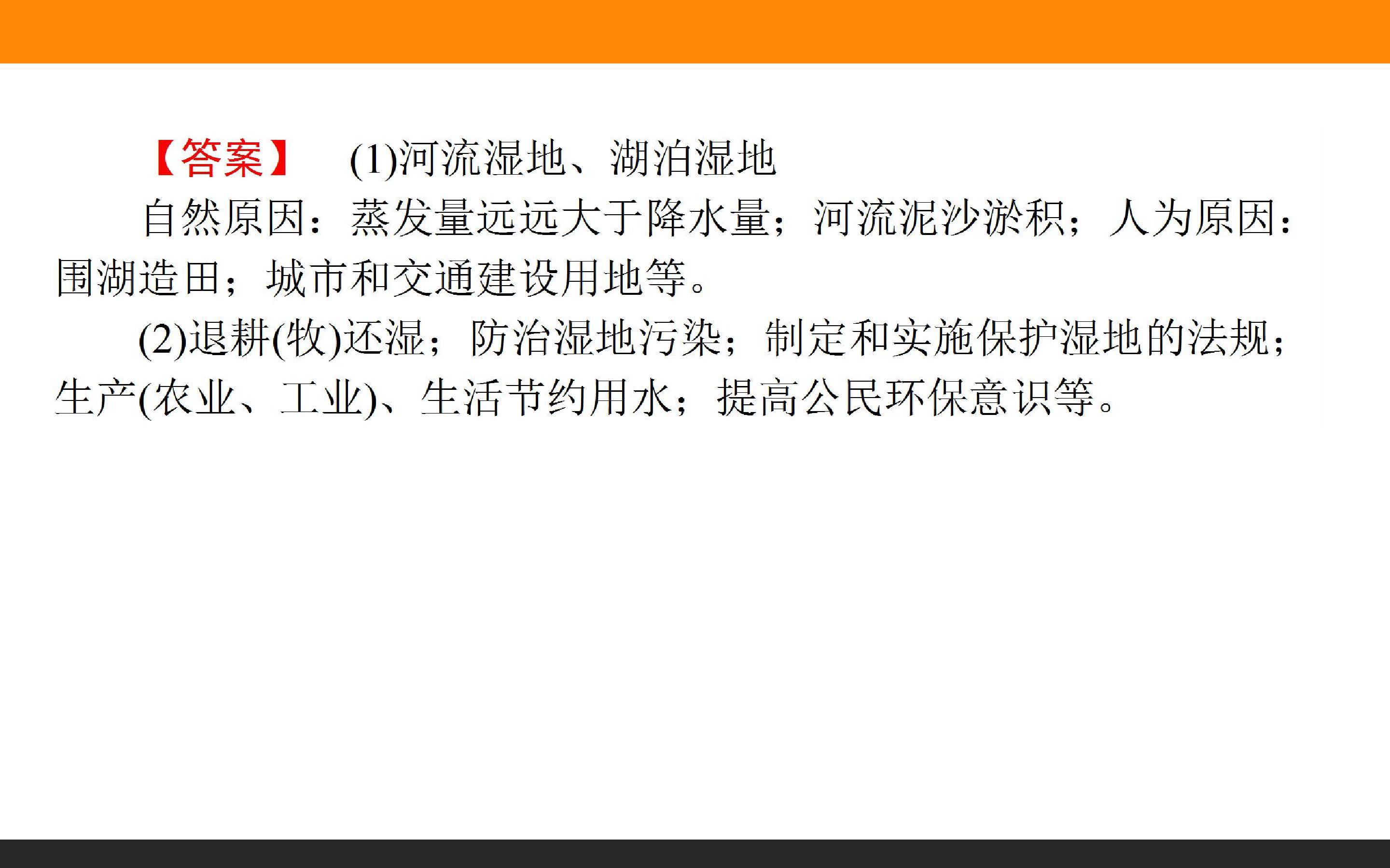 【答案】 (1)河流湿地、湖泊湿地

自然原因：蒸发量远远大于降水量；河流泥沙淤积；人为原因：围湖造田；城市和交通建设用地等。

(2)退耕(牧)还湿；防治湿地污染；制定和实施保护湿地的法规；生产(农业、工业)、生活节约用水；提高公民环保意识等。